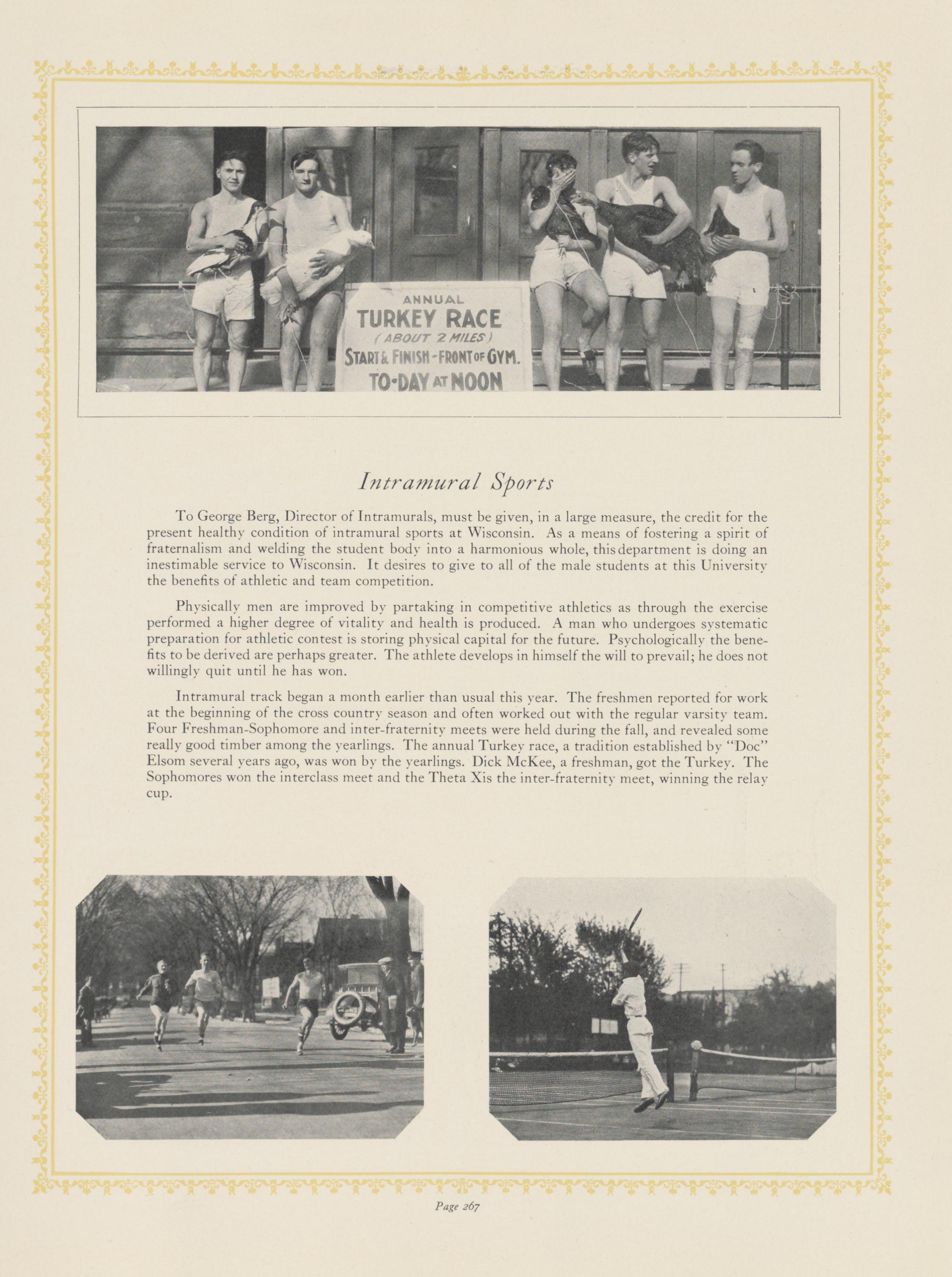 ANNUAL
TURKEY RACE
(ABOUT 2 MILES)
START & FINISH - FRONT OF GYM.
TO-DAY AT NOON

Intramural Sports

To George Berg, Director of Intramurals, must be given, in a large measure, the credit for the present healthy condition of intramural sports at Wisconsin. As a means of fostering a spirit of fraternalism and welding the student body into a harmonious whole, this department is doing an inestimable service to Wisconsin. It desires to give to all of the male students at this University the benefits of athletic and team competition.

Physically men are improved by partaking in competitive athletics as through the exercise performed a higher degree of vitality and health is produced. A man who undergoes systematic preparation for athletic contest is storing physical capital for the future. Psychologically the benefits to be derived are perhaps greater. The athlete develops in himself the will to prevail; he does not willingly quit until he has won.

Intramural track began a month earlier than usual this year. The freshmen reported for work at the beginning of the cross country season and often worked out with the regular varsity team. Four Freshman-Sophomore and inter-fraternity meets were held during the fall, and revealed some really good timber among the yearlings. The annual Turkey race, a tradition established by "Doc" Elsom several years ago, was won by the yearlings. Dick McKee, a freshman, got the Turkey. The Sophomores won the interclass meet and the Theta Xis the inter-fraternity meet, winning the relay cup.

Page 267